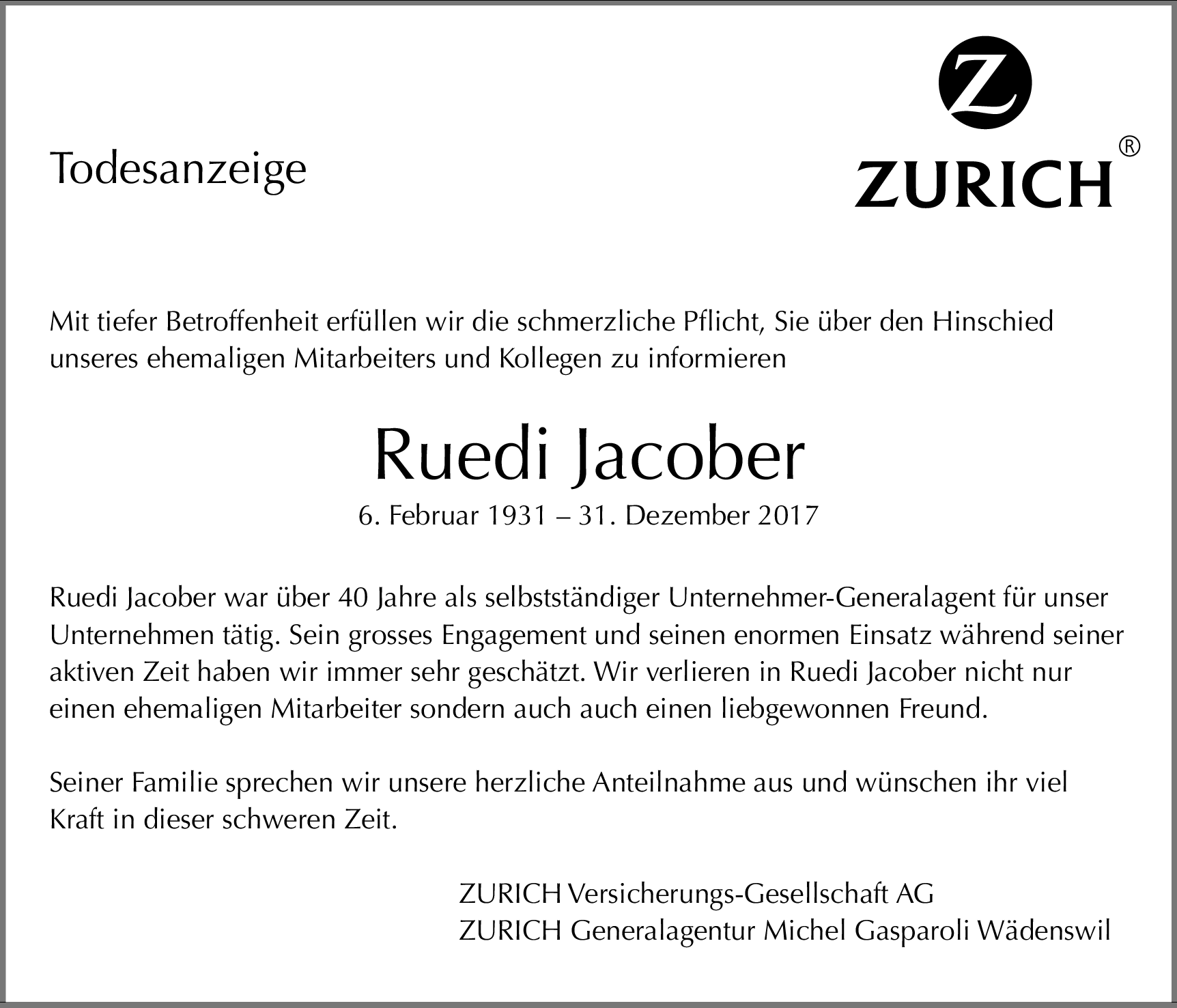 Todesanzeige

Z

ZURICH®

Mit tiefer Betroffenheit erfüllen wir die schmerzliche Pflicht, Sie über den Hinschied unseres ehemaligen Mitarbeiters und Kollegen zu informieren

Ruedi Jacober

6. Februar 1931 – 31. Dezember 2017

Ruedi Jacober war über 40 Jahre als selbstständiger Unternehmer-Generalagent für unser Unternehmen tätig. Sein grosses Engagement und seinen enormen Einsatz während seiner aktiven Zeit haben wir immer sehr geschätzt. Wir verlieren in Ruedi Jacober nicht nur einen ehemaligen Mitarbeiter sondern auch auch einen liebgewonnen Freund.

Seiner Familie sprechen wir unsere herzliche Anteilnahme aus und wünschen ihr viel Kraft in dieser schweren Zeit.

ZURICH Versicherungs-Gesellschaft AG
ZURICH Generalagentur Michel Gasparoli Wädenswil